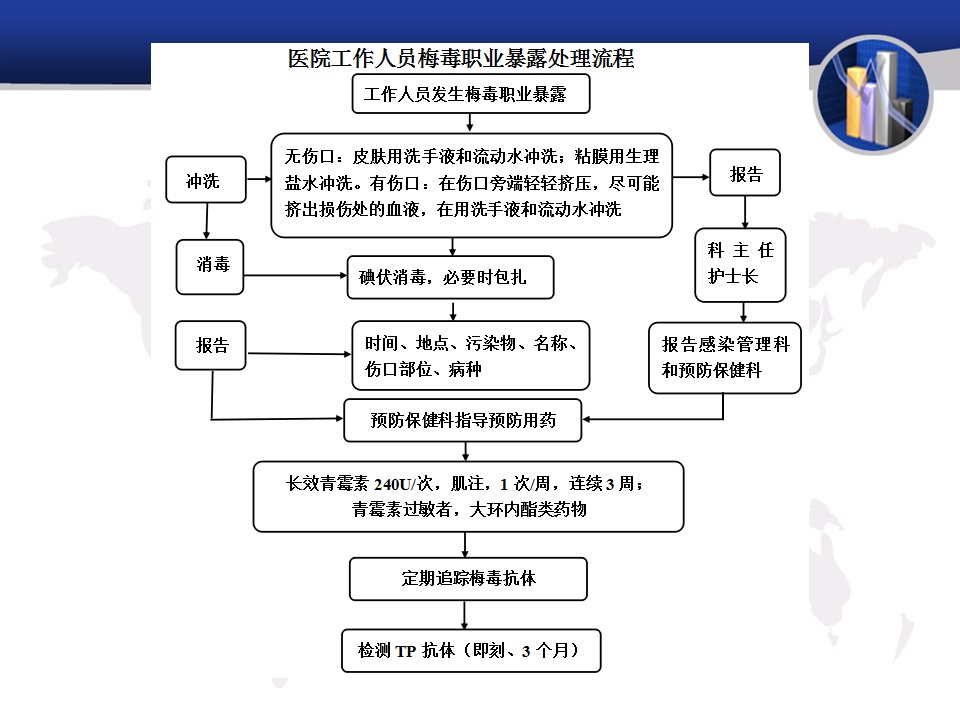 医院工作人员梅毒职业暴露处理流程

工作人员发生梅毒职业暴露

冲洗

无伤口：皮肤用洗手液和流动水冲洗；粘膜用生理盐水冲洗。有伤口：在伤口旁端轻轻挤压，尽可能挤出损伤处的血液，在用洗手液和流动水冲洗

报告

消毒

碘伏消毒，必要时包扎

科 主 任
护士长

报告

时间、地点、污染物、名称、伤口部位、病种

报告感染管理科和预防保健科

预防保健科指导预防用药

长效青霉素 240U/次，肌注，1 次/周，连续 3 周；青霉素过敏者，大环内酯类药物

定期追踪梅毒抗体

检测 TP 抗体（即刻、3 个月）